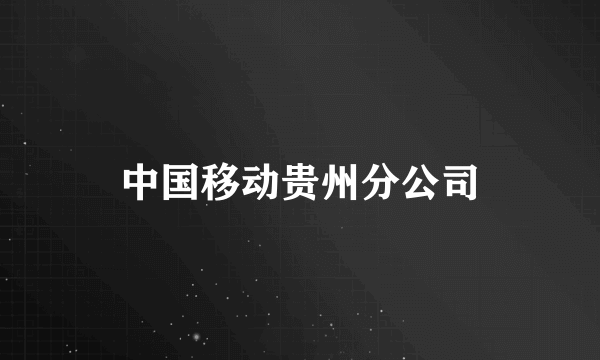 中国移动贵州分公司